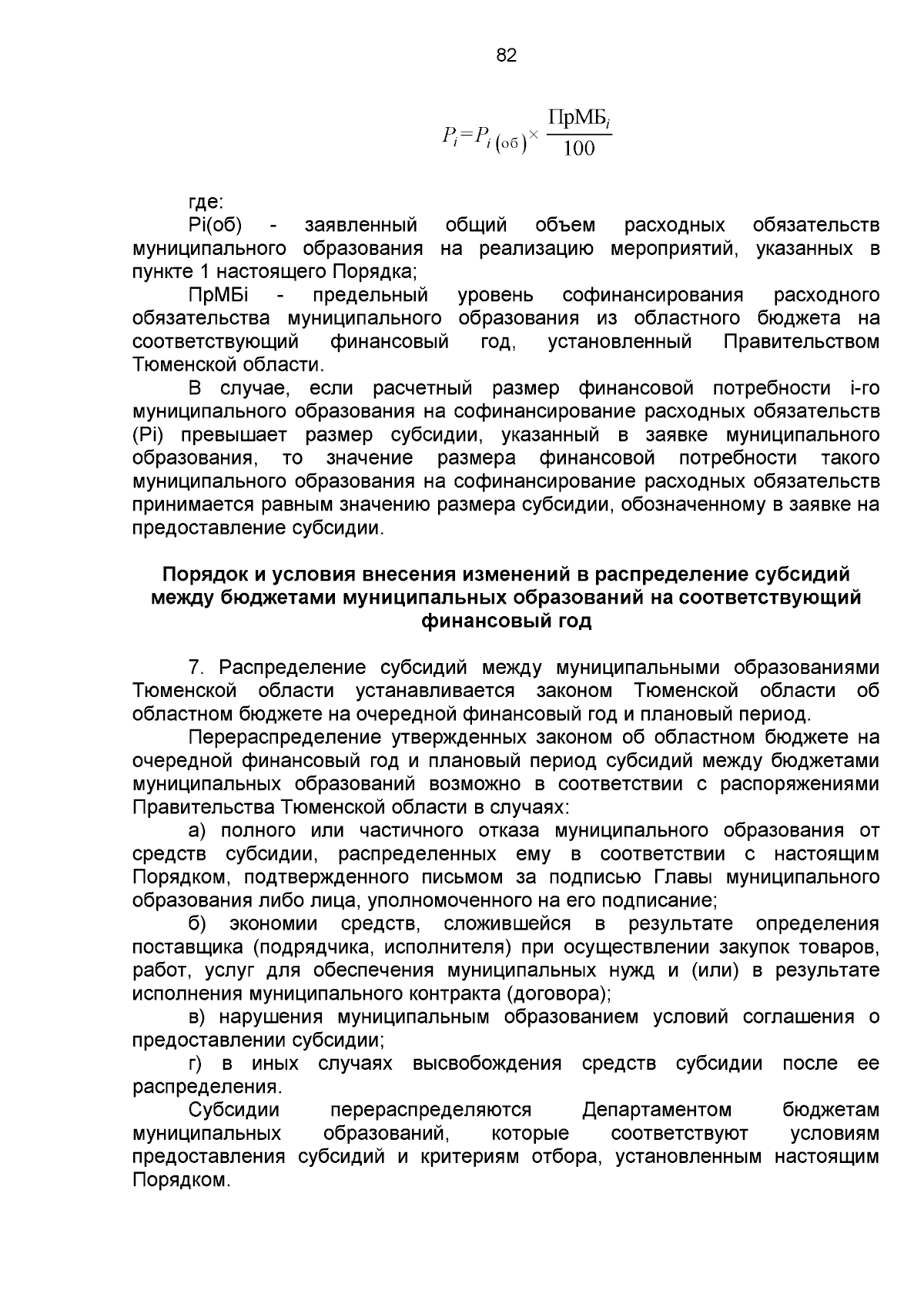 82

$P_i = P_{i\,(\text{об})} \times \frac{\text{ПрМБ}_i}{100}$

где:

Pi(об) - заявленный общий объем расходных обязательств муниципального образования на реализацию мероприятий, указанных в пункте 1 настоящего Порядка;

ПрМБi - предельный уровень софинансирования расходного обязательства муниципального образования из областного бюджета на соответствующий финансовый год, установленный Правительством Тюменской области.

В случае, если расчетный размер финансовой потребности i-го муниципального образования на софинансирование расходных обязательств (Pi) превышает размер субсидии, указанный в заявке муниципального образования, то значение размера финансовой потребности такого муниципального образования на софинансирование расходных обязательств принимается равным значению размера субсидии, обозначенному в заявке на предоставление субсидии.

Порядок и условия внесения изменений в распределение субсидий между бюджетами муниципальных образований на соответствующий финансовый год

7. Распределение субсидий между муниципальными образованиями Тюменской области устанавливается законом Тюменской области об областном бюджете на очередной финансовый год и плановый период.

Перераспределение утвержденных законом об областном бюджете на очередной финансовый год и плановый период субсидий между бюджетами муниципальных образований возможно в соответствии с распоряжениями Правительства Тюменской области в случаях:

а) полного или частичного отказа муниципального образования от средств субсидии, распределенных ему в соответствии с настоящим Порядком, подтвержденного письмом за подписью Главы муниципального образования либо лица, уполномоченного на его подписание;

б) экономии средств, сложившейся в результате определения поставщика (подрядчика, исполнителя) при осуществлении закупок товаров, работ, услуг для обеспечения муниципальных нужд и (или) в результате исполнения муниципального контракта (договора);

в) нарушения муниципальным образованием условий соглашения о предоставлении субсидии;

г) в иных случаях высвобождения средств субсидии после ее распределения.

Субсидии перераспределяются Департаментом бюджетам муниципальных образований, которые соответствуют условиям предоставления субсидий и критериям отбора, установленным настоящим Порядком.